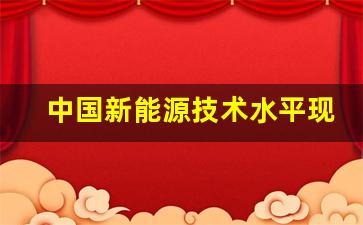 中国新能源技术水平现